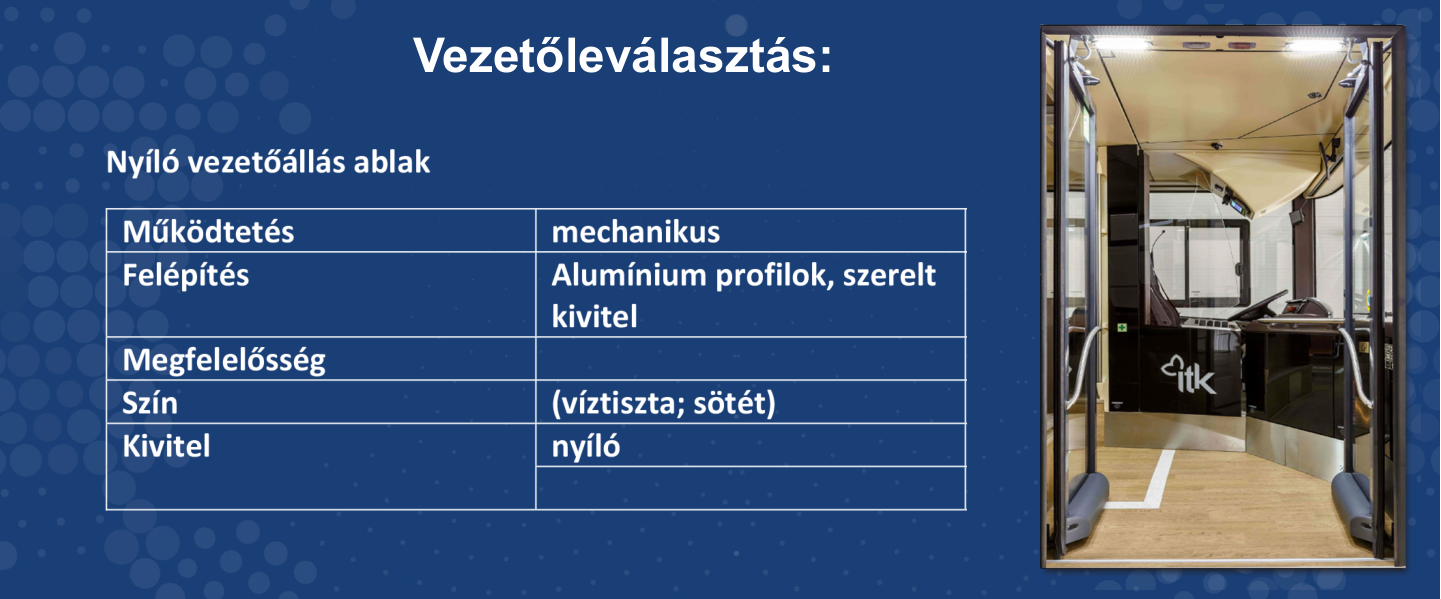 Vezetőleválasztás:

Nyíló vezetőállás ablak

| Működtetés | mechanikus |
|---|---|
| Felépítés | Alumínium profilok, szerelt kivitel |
| Megfelelősség | |
| Szín | (víztiszta; sötét) |
| Kivitel | nyíló |
| | |

itk